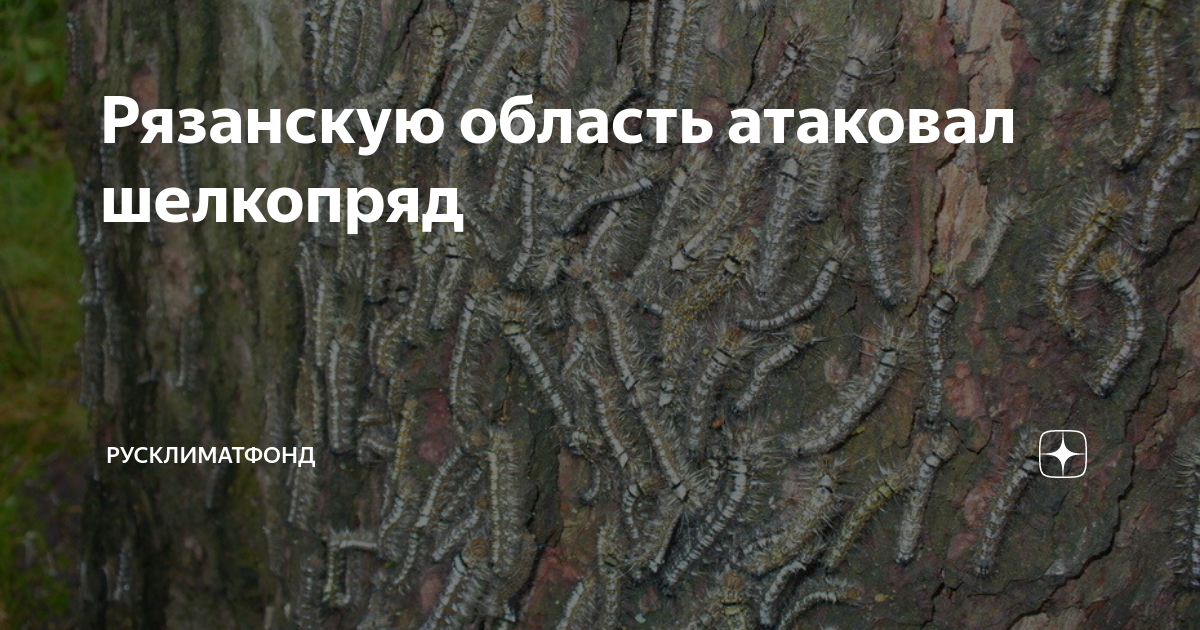 Рязанскую область атаковал шелкопряд

РУСКЛИМАТФОНД